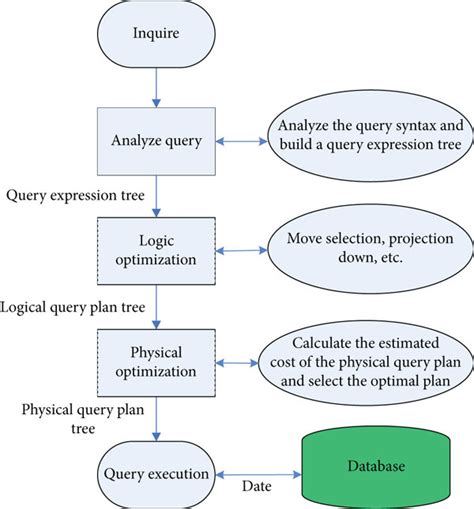 Inquire

Analyze query

Analyze the query syntax and build a query expression tree

Query expression tree

Logic optimization

Move selection, projection down, etc.

Logical query plan tree

Physical optimization

Calculate the estimated cost of the physical query plan and select the optimal plan

Physical query plan tree

Query execution

Date

Database